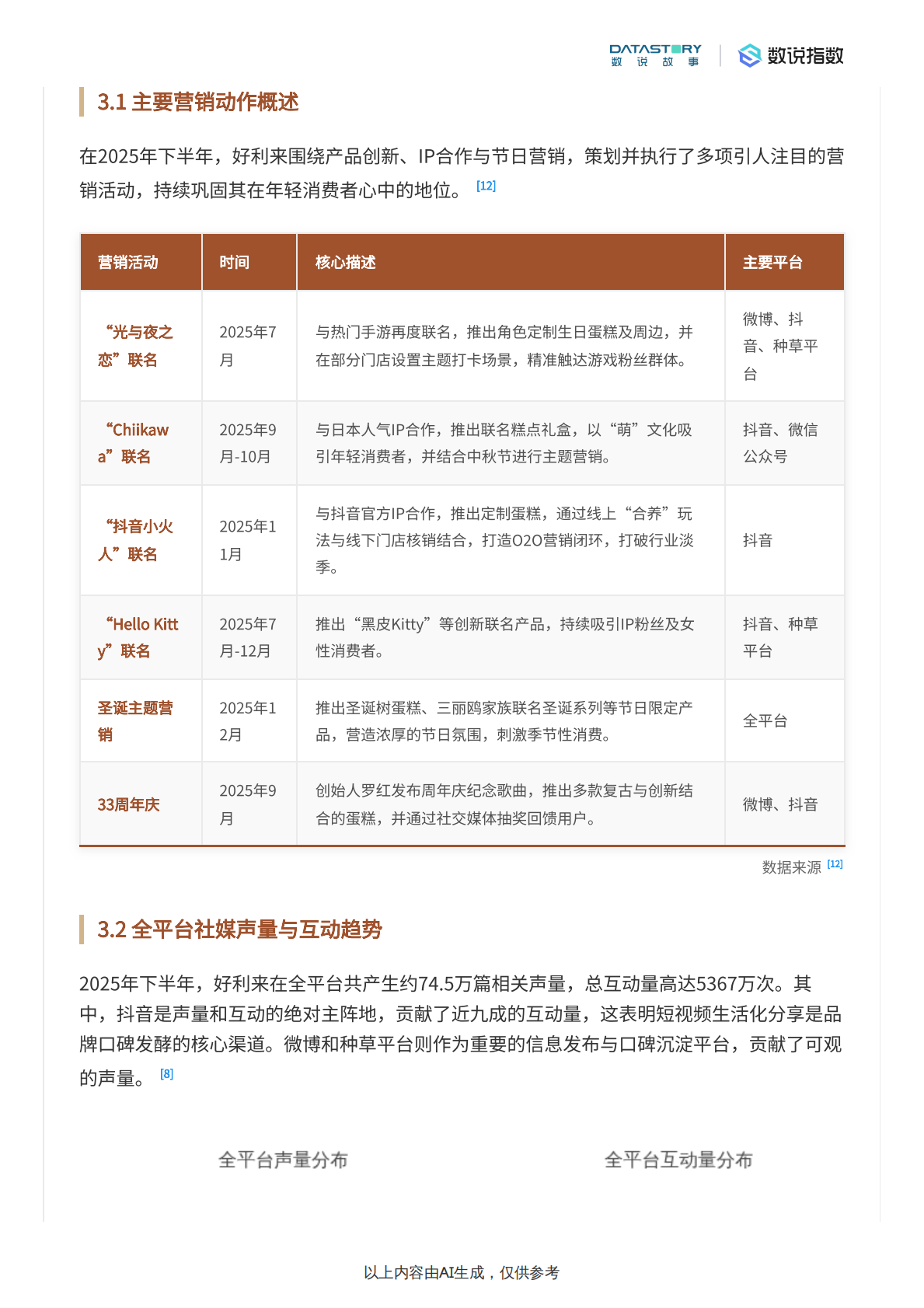 DATASTORY 数 说 故 事 数说指数

3.1 主要营销动作概述

在2025年下半年，好利来围绕产品创新、IP合作与节日营销，策划并执行了多项引人注目的营销活动，持续巩固其在年轻消费者心中的地位。 [12]

| 营销活动 | 时间 | 核心描述 | 主要平台 |
|---|---|---|---|
| “光与夜之恋”联名 | 2025年7月 | 与热门手游再度联名，推出角色定制生日蛋糕及周边，并在部分门店设置主题打卡场景，精准触达游戏粉丝群体。 | 微博、抖音、种草平台 |
| “Chiikawa”联名 | 2025年9月-10月 | 与日本人气IP合作，推出联名糕点礼盒，以“萌”文化吸引年轻消费者，并结合中秋节进行主题营销。 | 抖音、微信公众号 |
| “抖音小火人”联名 | 2025年11月 | 与抖音官方IP合作，推出定制蛋糕，通过线上“合养”玩法与线下门店核销结合，打造O2O营销闭环，打破行业淡季。 | 抖音 |
| “Hello Kitty”联名 | 2025年7月-12月 | 推出“黑皮Kitty”等创新联名产品，持续吸引IP粉丝及女性消费者。 | 抖音、种草平台 |
| 圣诞主题营销 | 2025年12月 | 推出圣诞树蛋糕、三丽鸥家族联名圣诞系列等节日限定产品，营造浓厚的节日氛围，刺激季节性消费。 | 全平台 |
| 33周年庆 | 2025年9月 | 创始人罗红发布周年庆纪念歌曲，推出多款复古与创新结合的蛋糕，并通过社交媒体抽奖回馈用户。 | 微博、抖音 |

数据来源 [12]

3.2 全平台社媒声量与互动趋势

2025年下半年，好利来在全平台共产生约74.5万篇相关声量，总互动量高达5367万次。其中，抖音是声量和互动的绝对主阵地，贡献了近九成的互动量，这表明短视频生活化分享是品牌口碑发酵的核心渠道。微博和种草平台则作为重要的信息发布与口碑沉淀平台，贡献了可观的声量。 [8]

全平台声量分布

全平台互动量分布

以上内容由AI生成，仅供参考